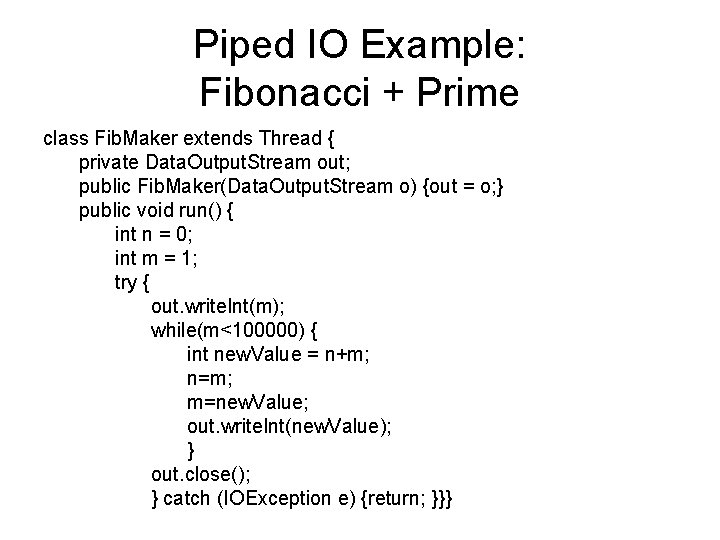 Piped IO Example:
Fibonacci + Prime

class FibMaker extends Thread {
private DataOutputStream out;
public FibMaker(DataOutputStream o) {out = o;}
public void run() {
int n = 0;
int m = 1;
try {
out.writeInt(m);
while(m<100000) {
int newValue = n+m;
n=m;
m=newValue;
out.writeInt(newValue);
}
out.close();
} catch (IOException e) {return; }}}